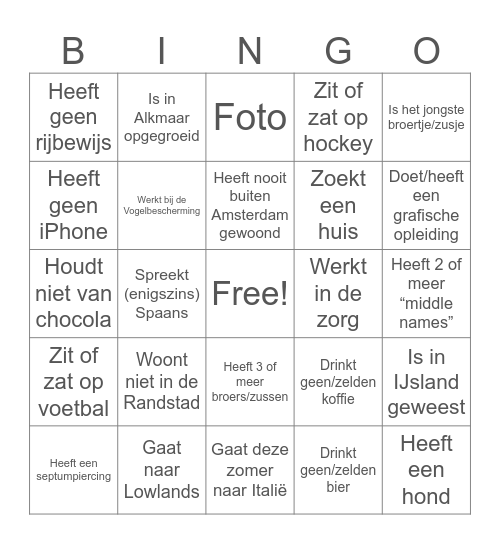 | B | I | N | G | O |
|---|---|---|---|---|
| Heeft geen rijbewijs | Is in Alkmaar opgegroeid | Foto | Zit of zat op hockey | Is het jongste broertje/zusje |
| Heeft geen iPhone | Werkt bij de Vogelbescherming | Heeft nooit buiten Amsterdam gewoond | Zoekt een huis | Doet/heeft een grafische opleiding |
| Houdt niet van chocola | Spreekt (enigszins) Spaans | Free! | Werkt in de zorg | Heeft 2 of meer “middle names” |
| Zit of zat op voetbal | Woont niet in de Randstad | Heeft 3 of meer broers/zussen | Drinkt geen/zelden koffie | Is in IJsland geweest |
| Heeft een septumpiercing | Gaat naar Lowlands | Gaat deze zomer naar Italië | Drinkt geen/zelden bier | Heeft een hond |